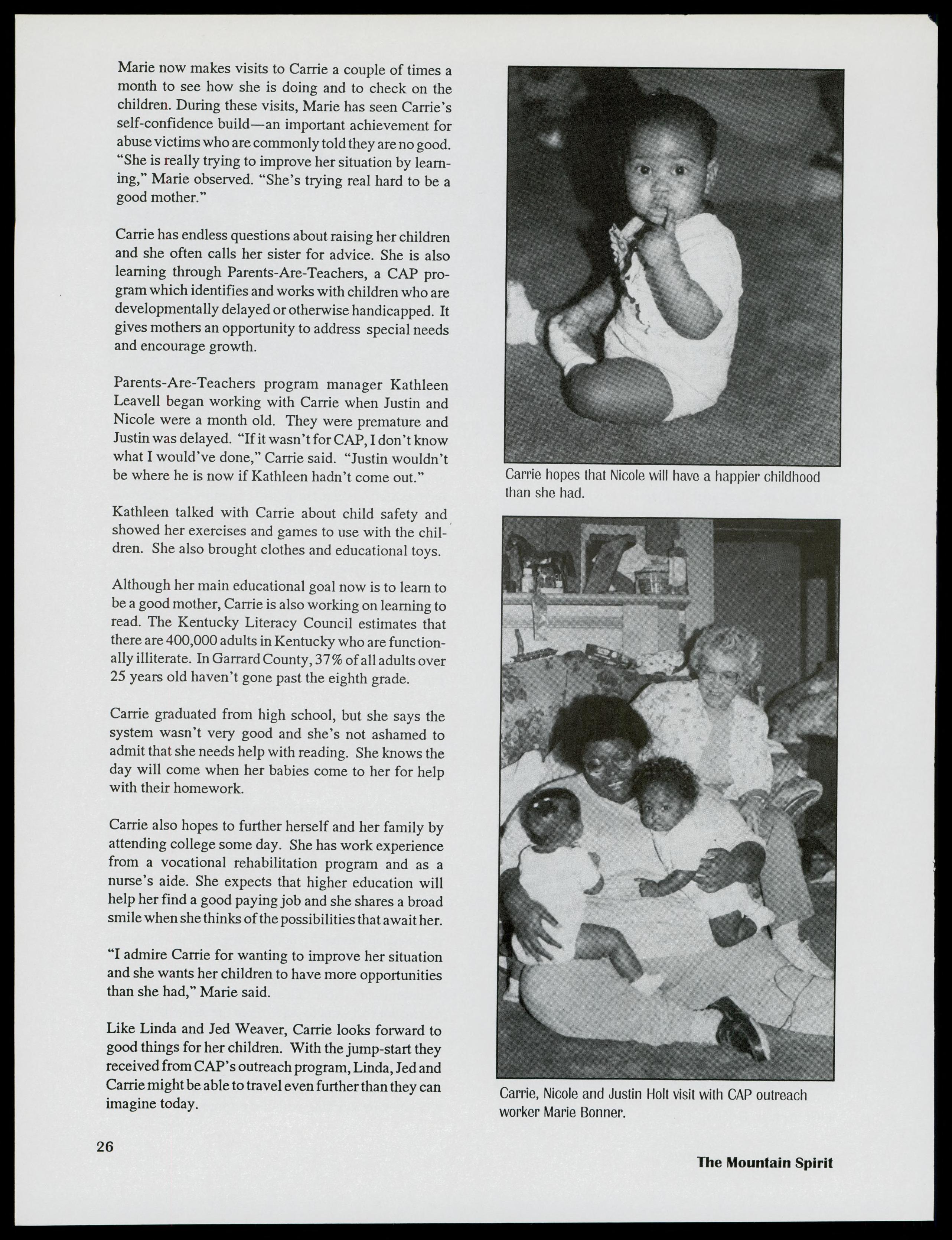 Marie now makes visits to Carrie a couple of times a month to see how she is doing and to check on the children. During these visits, Marie has seen Carrie's self-confidence build—an important achievement for abuse victims who are commonly told they are no good. "She is really trying to improve her situation by learning," Marie observed. "She's trying real hard to be a good mother."

Carrie has endless questions about raising her children and she often calls her sister for advice. She is also learning through Parents-Are-Teachers, a CAP program which identifies and works with children who are developmentally delayed or otherwise handicapped. It gives mothers an opportunity to address special needs and encourage growth.

Parents-Are-Teachers program manager Kathleen Leavell began working with Carrie when Justin and Nicole were a month old. They were premature and Justin was delayed. "If it wasn't for CAP, I don't know what I would've done," Carrie said. "Justin wouldn't be where he is now if Kathleen hadn't come out."

Kathleen talked with Carrie about child safety and showed her exercises and games to use with the children. She also brought clothes and educational toys.

Although her main educational goal now is to learn to be a good mother, Carrie is also working on learning to read. The Kentucky Literacy Council estimates that there are 400,000 adults in Kentucky who are functionally illiterate. In Garrard County, 37% of all adults over 25 years old haven't gone past the eighth grade.

Carrie graduated from high school, but she says the system wasn't very good and she's not ashamed to admit that she needs help with reading. She knows the day will come when her babies come to her for help with their homework.

Carrie also hopes to further herself and her family by attending college some day. She has work experience from a vocational rehabilitation program and as a nurse's aide. She expects that higher education will help her find a good paying job and she shares a broad smile when she thinks of the possibilities that await her.

"I admire Carrie for wanting to improve her situation and she wants her children to have more opportunities than she had," Marie said.

Like Linda and Jed Weaver, Carrie looks forward to good things for her children. With the jump-start they received from CAP's outreach program, Linda, Jed and Carrie might be able to travel even further than they can imagine today.

Carrie hopes that Nicole will have a happier childhood than she had.

Carrie, Nicole and Justin Holt visit with CAP outreach worker Marie Bonner.

26

The Mountain Spirit